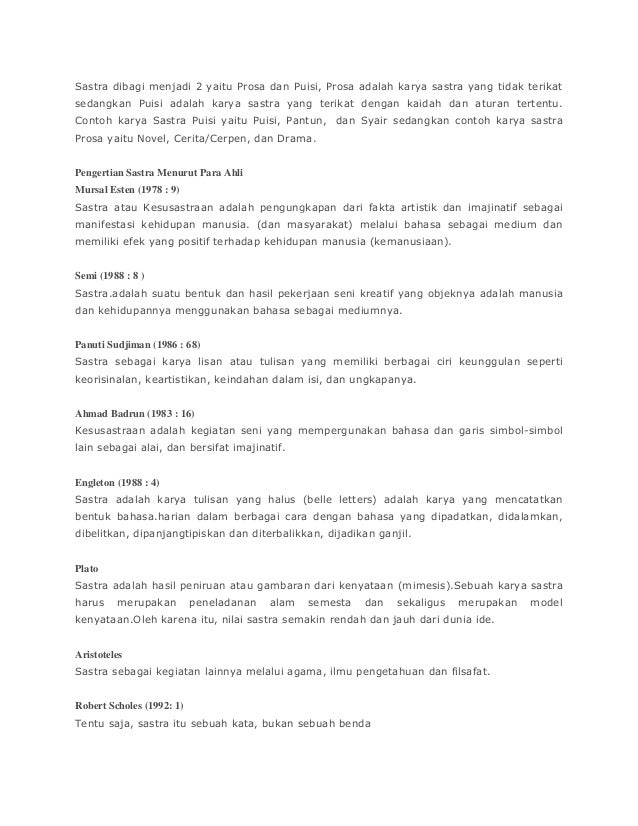 Sastra dibagi menjadi 2 yaitu Prosa dan Puisi, Prosa adalah karya sastra yang tidak terikat sedangkan Puisi adalah karya sastra yang terikat dengan kaidah dan aturan tertentu. Contoh karya Sastra Puisi yaitu Puisi, Pantun, dan Syair sedangkan contoh karya sastra Prosa yaitu Novel, Cerita/Cerpen, dan Drama.

Pengertian Sastra Menurut Para Ahli
Mursal Esten (1978 : 9)
Sastra atau Kesusastraan adalah pengungkapan dari fakta artistik dan imajinatif sebagai manifestasi kehidupan manusia. (dan masyarakat) melalui bahasa sebagai medium dan memiliki efek yang positif terhadap kehidupan manusia (kemanusiaan).

Semi (1988 : 8 )
Sastra.adalah suatu bentuk dan hasil pekerjaan seni kreatif yang objeknya adalah manusia dan kehidupannya menggunakan bahasa sebagai mediumnya.

Panuti Sudjiman (1986 : 68)
Sastra sebagai karya lisan atau tulisan yang memiliki berbagai ciri keunggulan seperti keorisinalan, keartistikan, keindahan dalam isi, dan ungkapanya.

Ahmad Badrun (1983 : 16)
Kesusastraan adalah kegiatan seni yang mempergunakan bahasa dan garis simbol-simbol lain sebagai alai, dan bersifat imajinatif.

Engleton (1988 : 4)
Sastra adalah karya tulisan yang halus (belle letters) adalah karya yang mencatatkan bentuk bahasa.harian dalam berbagai cara dengan bahasa yang dipadatkan, didalamkan, dibelitkan, dipanjangtipiskan dan diterbalikkan, dijadikan ganjil.

Plato
Sastra adalah hasil peniruan atau gambaran dari kenyataan (mimesis).Sebuah karya sastra harus merupakan peneladanan alam semesta dan sekaligus merupakan model kenyataan.Oleh karena itu, nilai sastra semakin rendah dan jauh dari dunia ide.

Aristoteles
Sastra sebagai kegiatan lainnya melalui agama, ilmu pengetahuan dan filsafat.

Robert Scholes (1992: 1)
Tentu saja, sastra itu sebuah kata, bukan sebuah benda